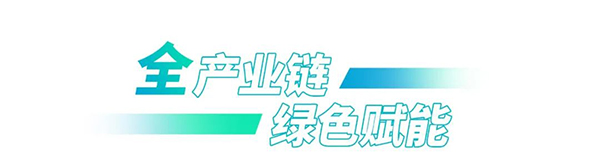 全产业链
绿色赋能